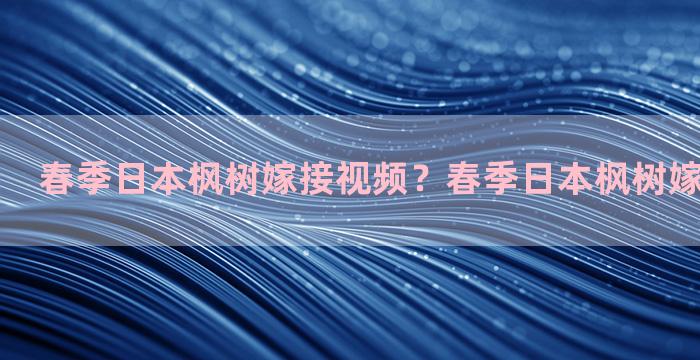 春季日本枫树嫁接视频？春季日本枫树嫁